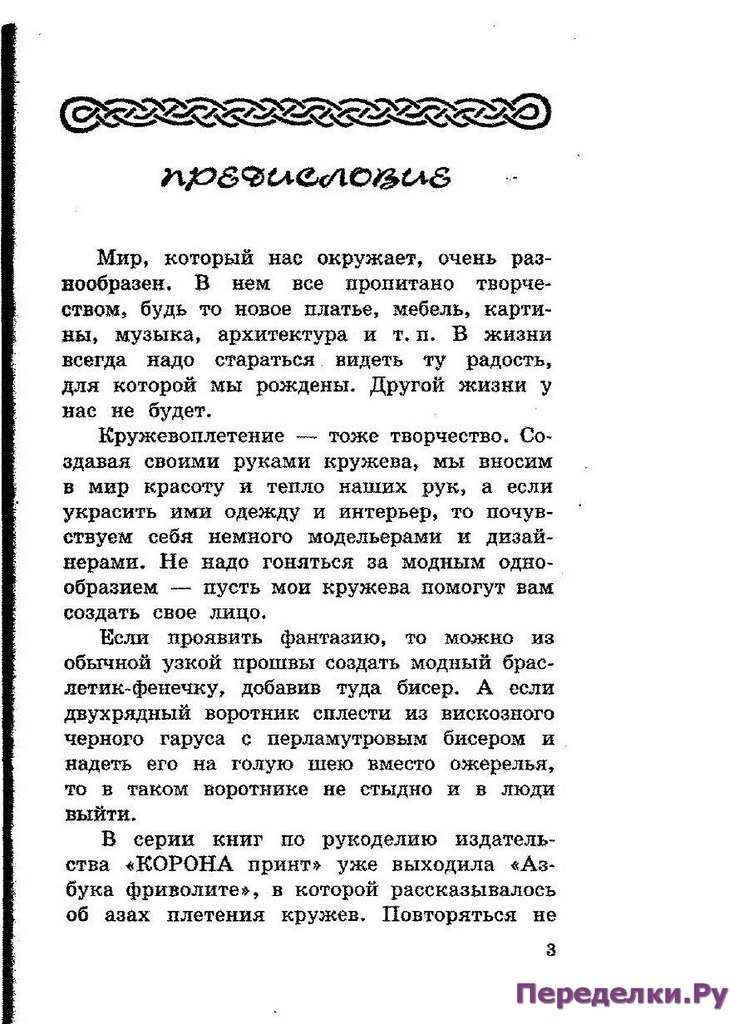 ПРЕДИСЛОВИЕ

Мир, который нас окружает, очень разнообразен. В нем все пропитано творчеством, будь то новое платье, мебель, картины, музыка, архитектура и т. п. В жизни всегда надо стараться видеть ту радость, для которой мы рождены. Другой жизни у нас не будет.

Кружевоплетение — тоже творчество. Создавая своими руками кружева, мы вносим в мир красоту и тепло наших рук, а если украсить ими одежду и интерьер, то почувствуем себя немного модельерами и дизайнерами. Не надо гоняться за модным однообразием — пусть мои кружева помогут вам создать свое лицо.

Если проявить фантазию, то можно из обычной узкой прошвы создать модный браслетик-фенечку, добавив туда бисер. А если двухрядный воротник сплести из вискозного черного гаруса с перламутровым бисером и надеть его на голую шею вместо ожерелья, то в таком воротнике не стыдно и в люди выйти.

В серии книг по рукоделию издательства «КОРОНА принт» уже выходила «Азбука фриволите», в которой рассказывалось об азах плетения кружев. Повторяться не

3

Переделки.Ру